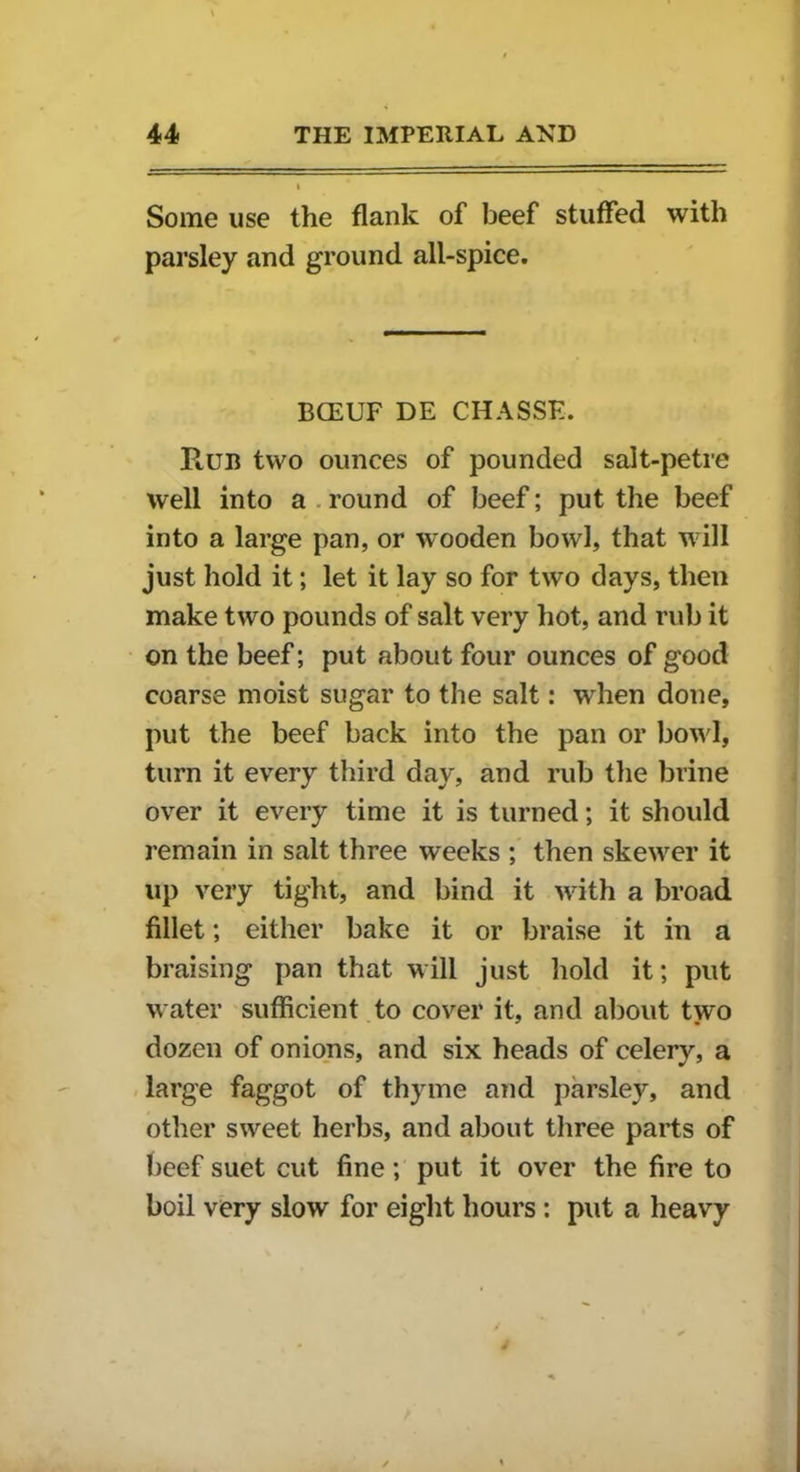 44 THE IMPERIAL AND

Some use the flank of beef stuffed with parsley and ground all-spice.

BŒUF DE CHASSE.

Rub two ounces of pounded salt-petre well into a round of beef; put the beef into a large pan, or wooden bowl, that will just hold it; let it lay so for two days, then make two pounds of salt very hot, and rub it on the beef; put about four ounces of good coarse moist sugar to the salt: when done, put the beef back into the pan or bowl, turn it every third day, and rub the brine over it every time it is turned; it should remain in salt three weeks; then skewer it up very tight, and bind it with a broad fillet; either bake it or braise it in a braising pan that will just hold it; put water sufficient to cover it, and about two dozen of onions, and six heads of celery, a large faggot of thyme and parsley, and other sweet herbs, and about three parts of beef suet cut fine; put it over the fire to boil very slow for eight hours: put a heavy